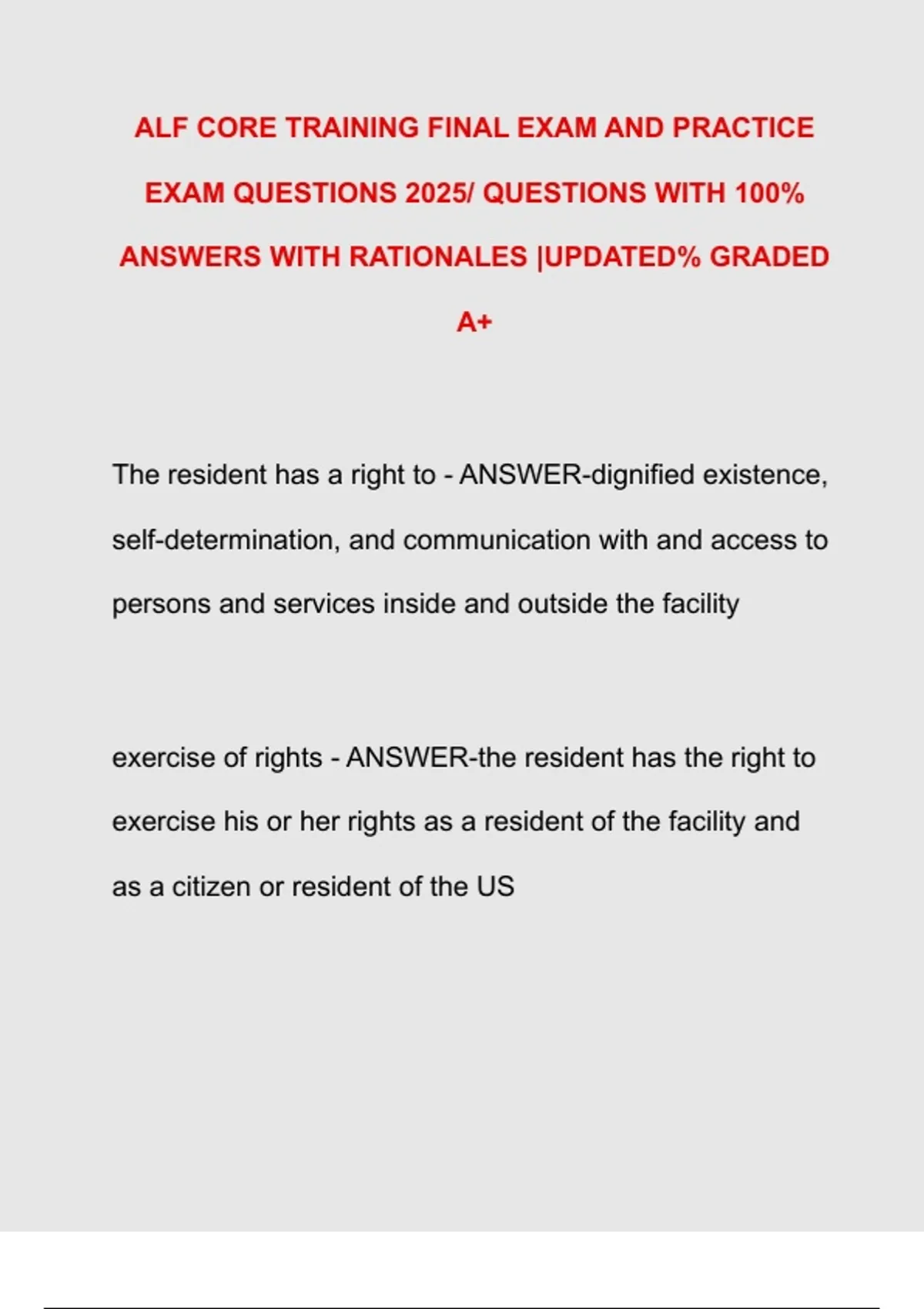 ALF CORE TRAINING FINAL EXAM AND PRACTICE EXAM QUESTIONS 2025/ QUESTIONS WITH 100% ANSWERS WITH RATIONALES |UPDATED% GRADED A+

The resident has a right to - ANSWER-dignified existence, self-determination, and communication with and access to persons and services inside and outside the facility

exercise of rights - ANSWER-the resident has the right to exercise his or her rights as a resident of the facility and as a citizen or resident of the US